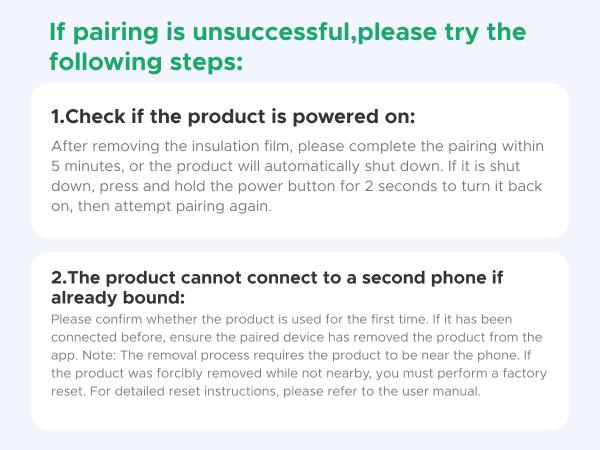 If pairing is unsuccessful,please try the following steps:

1.Check if the product is powered on:

After removing the insulation film, please complete the pairing within 5 minutes, or the product will automatically shut down. If it is shut down, press and hold the power button for 2 seconds to turn it back on, then attempt pairing again.

2.The product cannot connect to a second phone if already bound:

Please confirm whether the product is used for the first time. If it has been connected before, ensure the paired device has removed the product from the app. Note: The removal process requires the product to be near the phone. If the product was forcibly removed while not nearby, you must perform a factory reset. For detailed reset instructions, please refer to the user manual.